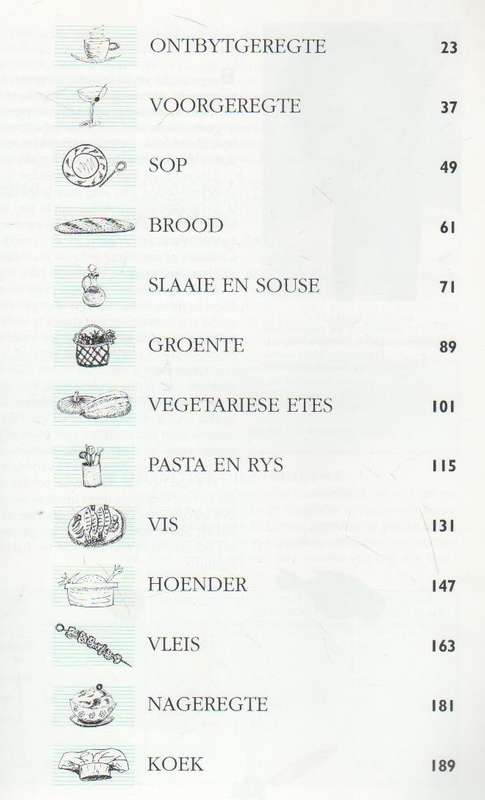 ONTBYTGEREGTE 23

VOORGEREGTE 37

SOP 49

BROOD 61

SLAAIE EN SOUSE 71

GROENTE 89

VEGETARIESE ETES 101

PASTA EN RYS 115

VIS 131

HOENDER 147

VLEIS 163

NAGEREGTE 181

KOEK 189